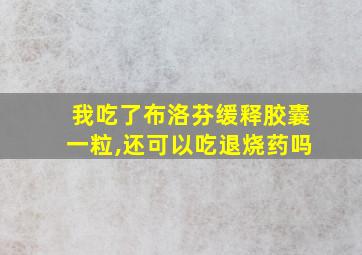 我吃了布洛芬缓释胶囊一粒,还可以吃退烧药吗